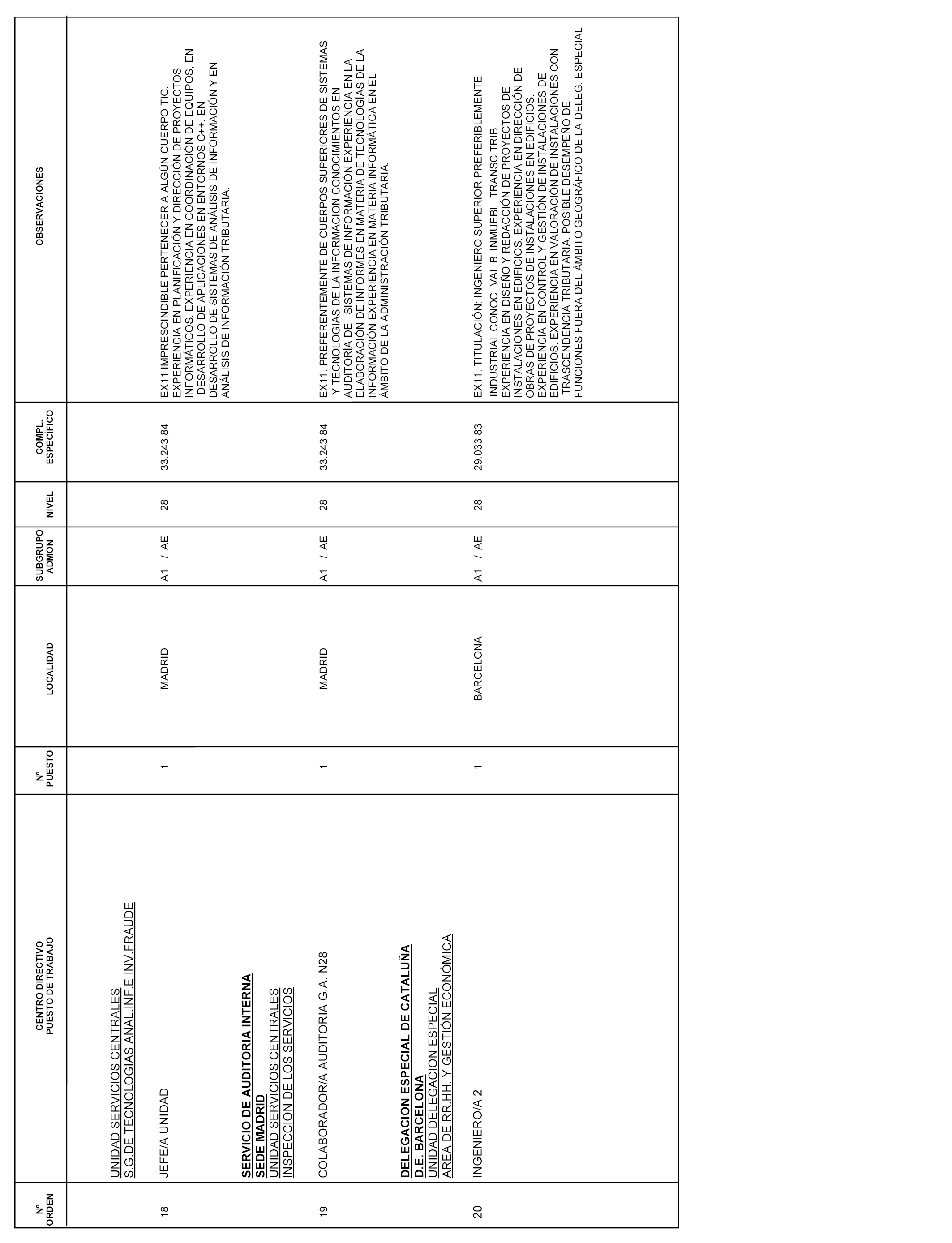 | Nº ORDEN | CENTRO DIRECTIVO PUESTO DE TRABAJO | Nº PUESTO | LOCALIDAD | SUBGRUPO ADMON | NIVEL | COMPL. ESPECÍFICO | OBSERVACIONES |
|---|---|---|---|---|---|---|---|
| | UNIDAD SERVICIOS CENTRALES S.G.DE TECNOLOGIAS ANAL.INF.E INV.FRAUDE | | | | | | |
| 18 | JEFE/A UNIDAD | 1 | MADRID | A1 / AE | 28 | 33.243,84 | EX11 IMPRESCINDIBLE PERTENECER A ALGÚN CUERPO TIC. EXPERIENCIA EN PLANIFICACIÓN Y DIRECCIÓN DE PROYECTOS INFORMÁTICOS. EXPERIENCIA EN COORDINACIÓN DE EQUIPOS, EN DESARROLLO DE APLICACIONES EN ENTORNOS C++, EN DESARROLLO DE SISTEMAS DE ANÁLISIS DE INFORMACIÓN Y EN ANÁLISIS DE INFORMACIÓN TRIBUTARIA. |
| | SERVICIO DE AUDITORIA INTERNA SEDE MADRID UNIDAD SERVICIOS CENTRALES INSPECCION DE LOS SERVICIOS | | | | | | |
| 19 | COLABORADOR/A AUDITORIA G.A. N28 | 1 | MADRID | A1 / AE | 28 | 33.243,84 | EX11. PREFERENTEMENTE DE CUERPOS SUPERIORES DE SISTEMAS Y TECNOLOGIAS DE LA INFORMACION CONOCIMIENTOS EN AUDITORÍA DE SISTEMAS DE INFORMACIÓN EXPERIENCIA EN LA ELABORACIÓN DE INFORMES EN MATERIA DE TECNOLOGÍAS DE LA INFORMACIÓN EXPERIENCIA EN MATERIA INFORMÁTICA EN EL ÁMBITO DE LA ADMINISTRACIÓN TRIBUTARIA. |
| | DELEGACION ESPECIAL DE CATALUÑA D.E. BARCELONA UNIDAD DELEGACION ESPECIAL AREA DE RR.HH. Y GESTIÓN ECONÓMICA | | | | | | |
| 20 | INGENIERO/A 2 | 1 | BARCELONA | A1 / AE | 28 | 29.033,83 | EX11. TITULACIÓN: INGENIERO SUPERIOR PREFERIBLEMENTE INDUSTRIAL CONOC. VAL.B. INMUEBL. TRANSC.TRIB. EXPERIENCIA EN DISEÑO Y REDACCIÓN DE PROYECTOS DE INSTALACIONES EN EDIFICIOS. EXPERIENCIA EN DIRECCIÓN DE OBRAS DE PROYECTOS DE INSTALACIONES EN EDIFICIOS. EXPERIENCIA EN CONTROL Y GESTIÓN DE INSTALACIONES DE EDIFICIOS. EXPERIENCIA EN VALORACIÓN DE INSTALACIONES CON TRASCENDENCIA TRIBUTARIA. POSIBLE DESEMPEÑO DE FUNCIONES FUERA DEL ÁMBITO GEOGRÁFICO DE LA DELEG. ESPECIAL. |